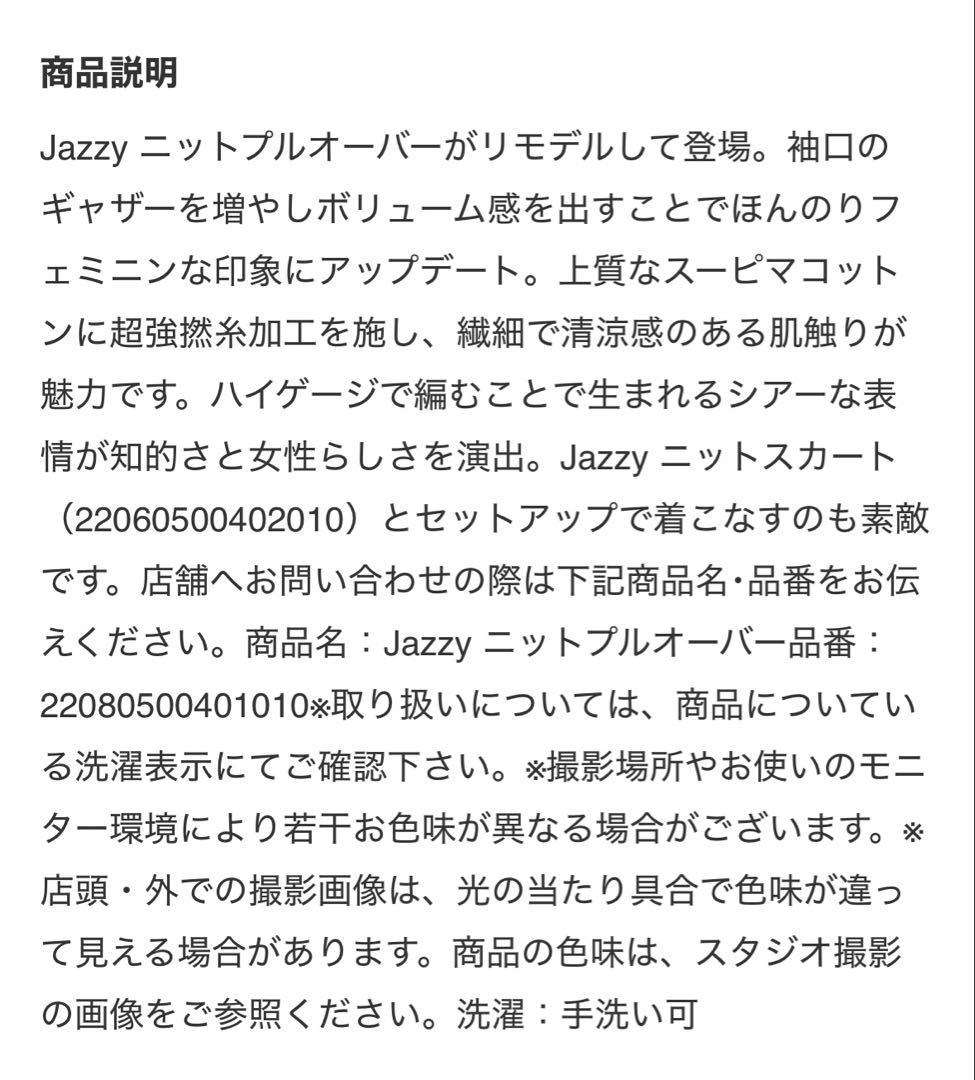 商品説明

Jazzy ニットプルオーバーがリモデルして登場。袖口のギャザーを増やしボリューム感を出すことでほんのりフェミニンな印象にアップデート。上質なスーピマコットンに超強撚糸加工を施し、繊細で清涼感のある肌触りが魅力です。ハイゲージで編むことで生まれるシアーな表情が知的さと女性らしさを演出。Jazzy ニットスカート（22060500402010）とセットアップで着こなすのも素敵です。店舗へお問い合わせの際は下記商品名･品番をお伝えください。商品名：Jazzy ニットプルオーバー品番：22080500401010※取り扱いについては、商品についている洗濯表示にてご確認下さい。※撮影場所やお使いのモニター環境により若干お色味が異なる場合がございます。※店頭・外での撮影画像は、光の当たり具合で色味が違って見える場合があります。商品の色味は、スタジオ撮影の画像をご参照ください。洗濯：手洗い可